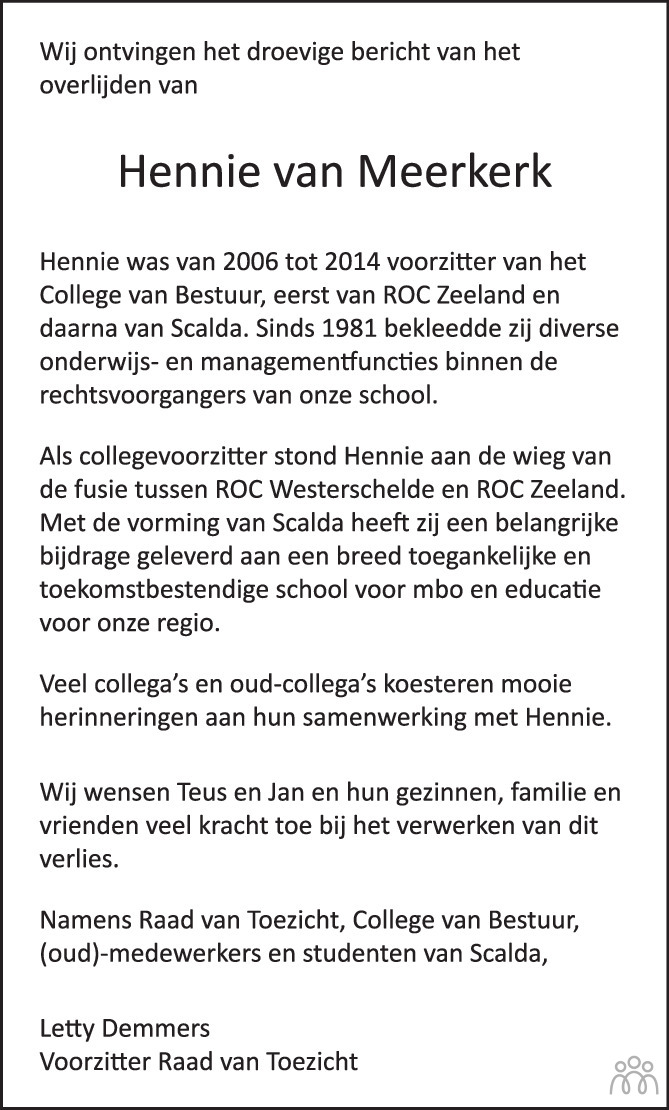 Wij ontvingen het droevige bericht van het overlijden van

Hennie van Meerkerk

Hennie was van 2006 tot 2014 voorzitter van het College van Bestuur, eerst van ROC Zeeland en daarna van Scalda. Sinds 1981 bekleedde zij diverse onderwijs- en managementfuncties binnen de rechtsvoorgangers van onze school.

Als collegevoorzitter stond Hennie aan de wieg van de fusie tussen ROC Westerschelde en ROC Zeeland. Met de vorming van Scalda heeft zij een belangrijke bijdrage geleverd aan een breed toegankelijke en toekomstbestendige school voor mbo en educatie voor onze regio.

Veel collega's en oud-collega's koesteren mooie herinneringen aan hun samenwerking met Hennie.

Wij wensen Teus en Jan en hun gezinnen, familie en vrienden veel kracht toe bij het verwerken van dit verlies.

Namens Raad van Toezicht, College van Bestuur, (oud)-medewerkers en studenten van Scalda,

Letty Demmers
Voorzitter Raad van Toezicht